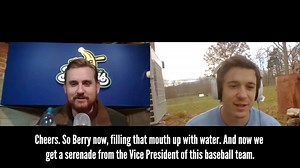 Cheers. So Berry now, filling that mouth up with water. And now we get a serenade from the Vice President of this baseball team.